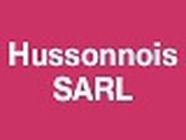 Hussonnois
SARL